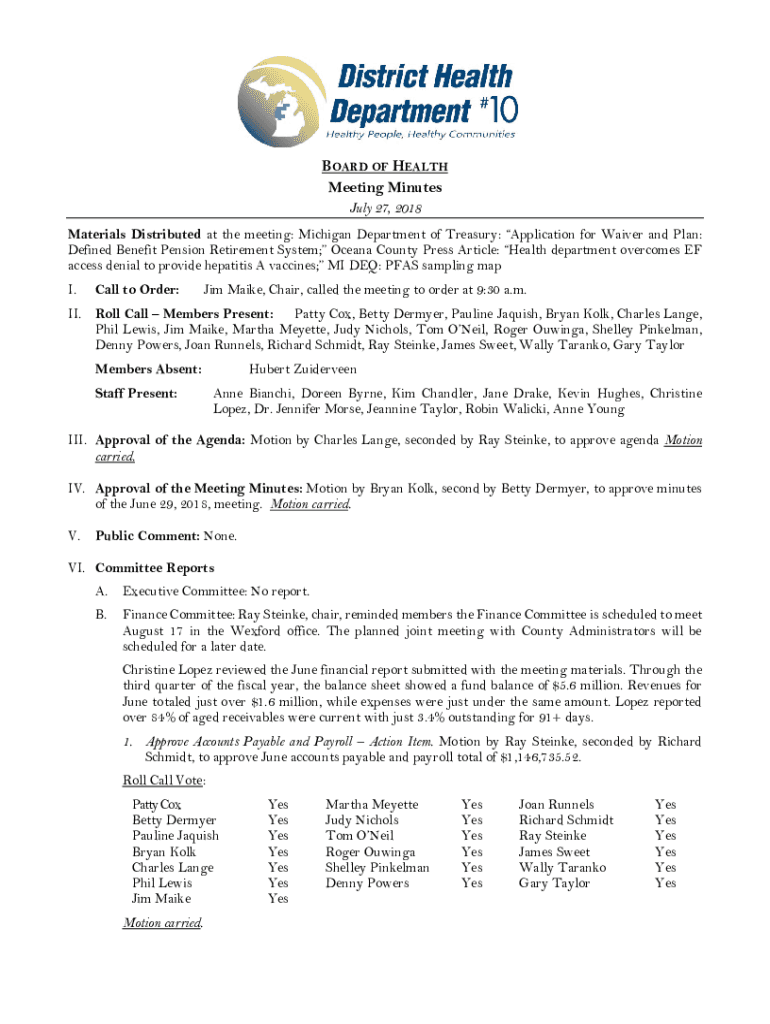 District Health Department #10
Healthy People, Healthy Communities

BOARD OF HEALTH
Meeting Minutes
July 27, 2018

Materials Distributed at the meeting: Michigan Department of Treasury: "Application for Waiver and Plan: Defined Benefit Pension Retirement System;" Oceana County Press Article: "Health department overcomes EF access denial to provide hepatitis A vaccines;" MI DEQ: PFAS sampling map

I. Call to Order: Jim Maike, Chair, called the meeting to order at 9:30 a.m.

II. Roll Call – Members Present: Patty Cox, Betty Dermyer, Pauline Jaquish, Bryan Kolk, Charles Lange, Phil Lewis, Jim Maike, Martha Meyette, Judy Nichols, Tom O'Neil, Roger Ouwinga, Shelley Pinkelman, Denny Powers, Joan Runnels, Richard Schmidt, Ray Steinke, James Sweet, Wally Taranko, Gary Taylor

Members Absent: Hubert Zuiderveen

Staff Present: Anne Bianchi, Doreen Byrne, Kim Chandler, Jane Drake, Kevin Hughes, Christine Lopez, Dr. Jennifer Morse, Jeannine Taylor, Robin Walicki, Anne Young

III. Approval of the Agenda: Motion by Charles Lange, seconded by Ray Steinke, to approve agenda Motion carried.

IV. Approval of the Meeting Minutes: Motion by Bryan Kolk, second by Betty Dermyer, to approve minutes of the June 29, 2018, meeting. Motion carried.

V. Public Comment: None.

VI. Committee Reports

A. Executive Committee: No report.

B. Finance Committee: Ray Steinke, chair, reminded members the Finance Committee is scheduled to meet August 17 in the Wexford office. The planned joint meeting with County Administrators will be scheduled for a later date.

Christine Lopez reviewed the June financial report submitted with the meeting materials. Through the third quarter of the fiscal year, the balance sheet showed a fund balance of $5.6 million. Revenues for June totaled just over $1.6 million, while expenses were just under the same amount. Lopez reported over 84% of aged receivables were current with just 3.4% outstanding for 91+ days.

1. Approve Accounts Payable and Payroll – Action Item. Motion by Ray Steinke, seconded by Richard Schmidt, to approve June accounts payable and payroll total of $1,146,735.52.

Roll Call Vote:

| | | | | | |
|---|---|---|---|---|---|
| Patty Cox | Yes | Martha Meyette | Yes | Joan Runnels | Yes |
| Betty Dermyer | Yes | Judy Nichols | Yes | Richard Schmidt | Yes |
| Pauline Jaquish | Yes | Tom O'Neil | Yes | Ray Steinke | Yes |
| Bryan Kolk | Yes | Roger Ouwinga | Yes | James Sweet | Yes |
| Charles Lange | Yes | Shelley Pinkelman | Yes | Wally Taranko | Yes |
| Phil Lewis | Yes | Denny Powers | Yes | Gary Taylor | Yes |
| Jim Maike | Yes | | | | |

Motion carried.